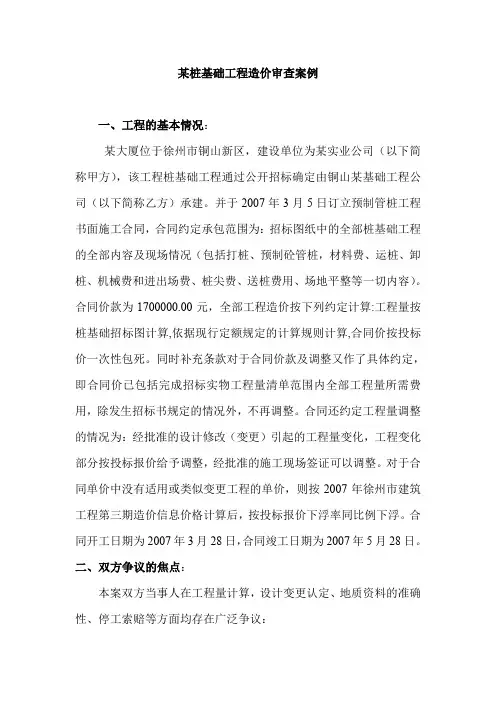 某桩基础工程造价审查案例

一、工程的基本情况：

某大厦位于徐州市铜山新区，建设单位为某实业公司（以下简称甲方），该工程桩基础工程通过公开招标确定由铜山某基础工程公司（以下简称乙方）承建。并于 2007 年 3 月 5 日订立预制管桩工程书面施工合同，合同约定承包范围为：招标图纸中的全部桩基础工程的全部内容及现场情况（包括打桩、预制砼管桩，材料费、运桩、卸桩、机械费和进出场费、桩尖费、送桩费用、场地平整等一切内容）。合同价款为 1700000.00 元，全部工程造价按下列约定计算:工程量按桩基础招标图计算,依据现行定额规定的计算规则计算,合同价按投标价一次性包死。同时补充条款对于合同价款及调整又作了具体约定，即合同价已包括完成招标实物工程量清单范围内全部工程量所需费用，除发生招标书规定的情况外，不再调整。合同还约定工程量调整的情况为：经批准的设计修改（变更）引起的工程量变化，工程变化部分按投标报价给予调整，经批准的施工现场签证可以调整。对于合同单价中没有适用或类似变更工程的单价，则按 2007 年徐州市建筑工程第三期造价信息价格计算后，按投标报价下浮率同比例下浮。合同开工日期为 2007 年 3 月 28 日，合同竣工日期为 2007 年 5 月 28 日。

二、双方争议的焦点：

本案双方当事人在工程量计算，设计变更认定、地质资料的准确性、停工索赔等方面均存在广泛争议：